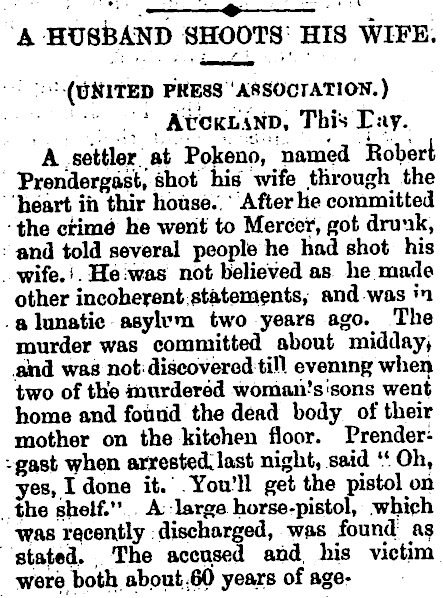 A HUSBAND SHOOTS HIS WIFE.

(UNITED PRESS ASSOCIATION.)

AUCKLAND, This Day.

A settler at Pokeno, named Robert Prendergast, shot his wife through the heart in thir house. After he committed the crime he went to Mercer, got drunk, and told several people he had shot his wife. He was not believed as he made other incoherent statements, and was in a lunatic asylum two years ago. The murder was committed about midday, and was not discovered till evening when two of the murdered woman's sons went home and found the dead body of their mother on the kitchen floor. Prendergast when arrested last night, said "Oh, yes, I done it. You'll get the pistol on the shelf." A large horse-pistol, which was recently discharged, was found as stated. The accused and his victim were both about 60 years of age.